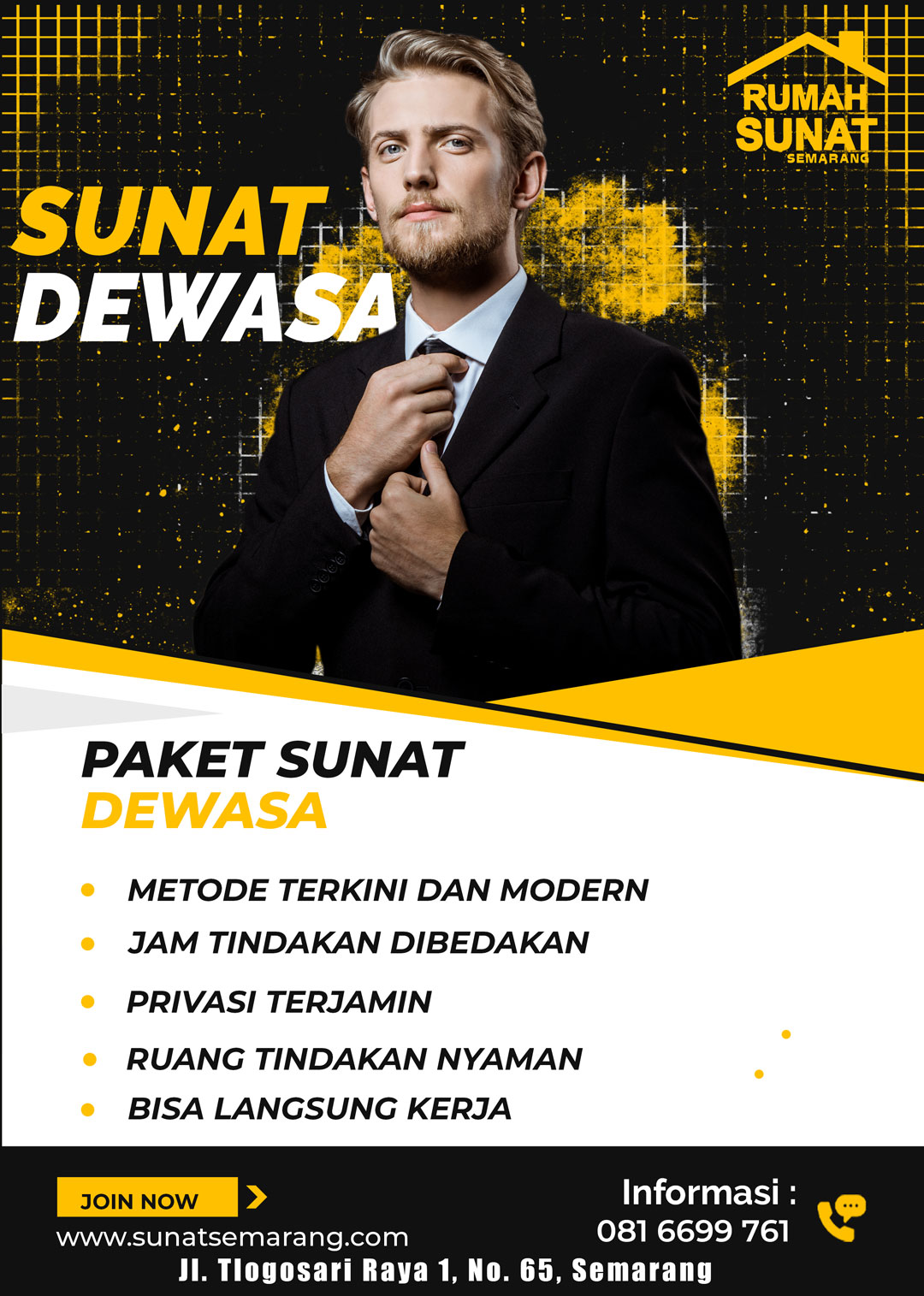 RUMAH
SUNAT
SEMARANG

SUNAT
DEWASA

PAKET SUNAT
DEWASA

• METODE TERKINI DAN MODERN
• JAM TINDAKAN DIBEDAKAN
• PRIVASI TERJAMIN
• RUANG TINDAKAN NYAMAN
• BISA LANGSUNG KERJA

JOIN NOW
www.sunatsemarang.com

Informasi :
081 6699 761

Jl. Tlogosari Raya 1, No. 65, Semarang